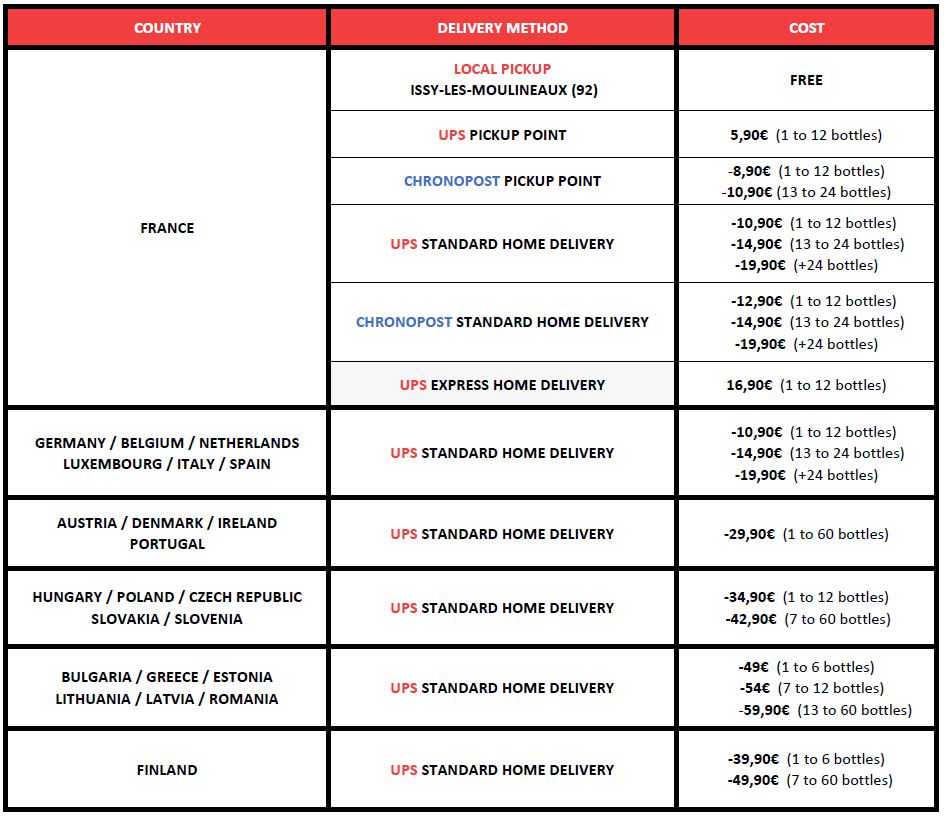 | COUNTRY | DELIVERY METHOD | COST |
|---|---|---|
| FRANCE | LOCAL PICKUP ISSY-LES-MOULINEAUX (92) | FREE |
| | UPS PICKUP POINT | 5,90€ (1 to 12 bottles) |
| | CHRONOPOST PICKUP POINT | -8,90€ (1 to 12 bottles) -10,90€ (13 to 24 bottles) |
| | UPS STANDARD HOME DELIVERY | -10,90€ (1 to 12 bottles) -14,90€ (13 to 24 bottles) -19,90€ (+24 bottles) |
| | CHRONOPOST STANDARD HOME DELIVERY | -12,90€ (1 to 12 bottles) -14,90€ (13 to 24 bottles) -19,90€ (+24 bottles) |
| | UPS EXPRESS HOME DELIVERY | 16,90€ (1 to 12 bottles) |
| GERMANY / BELGIUM / NETHERLANDS LUXEMBOURG / ITALY / SPAIN | UPS STANDARD HOME DELIVERY | -10,90€ (1 to 12 bottles) -14,90€ (13 to 24 bottles) -19,90€ (+24 bottles) |
| AUSTRIA / DENMARK / IRELAND PORTUGAL | UPS STANDARD HOME DELIVERY | -29,90€ (1 to 60 bottles) |
| HUNGARY / POLAND / CZECH REPUBLIC SLOVAKIA / SLOVENIA | UPS STANDARD HOME DELIVERY | -34,90€ (1 to 12 bottles) -42,90€ (7 to 60 bottles) |
| BULGARIA / GREECE / ESTONIA LITHUANIA / LATVIA / ROMANIA | UPS STANDARD HOME DELIVERY | -49€ (1 to 6 bottles) -54€ (7 to 12 bottles) -59,90€ (13 to 60 bottles) |
| FINLAND | UPS STANDARD HOME DELIVERY | -39,90€ (1 to 6 bottles) -49,90€ (7 to 60 bottles) |